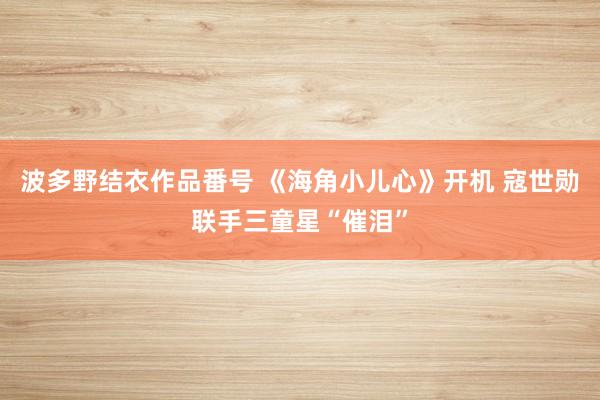 波多野结衣作品番号 《海角小儿心》开机 寇世勋联手三童星“催泪”